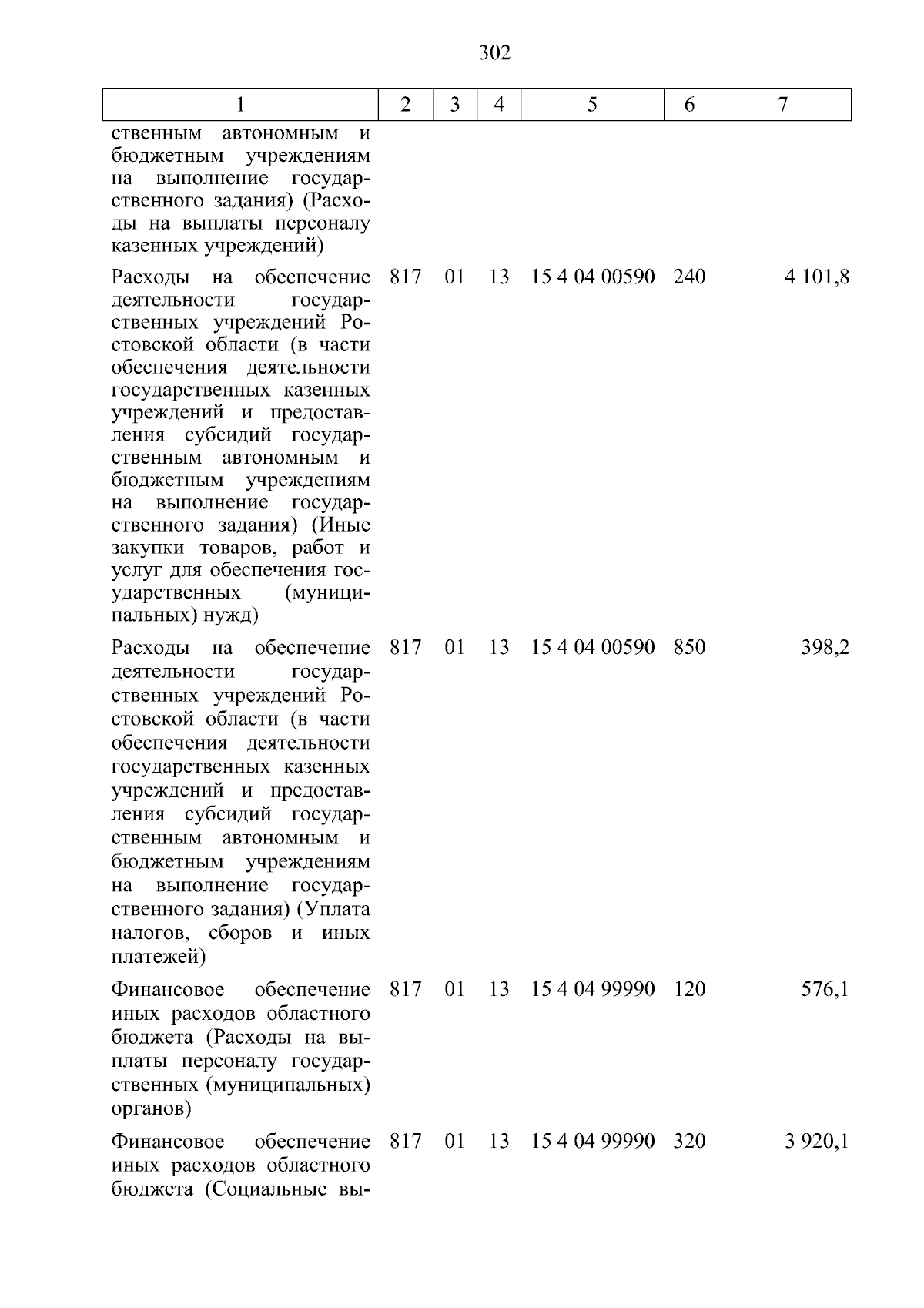 302

| 1 | 2 | 3 | 4 | 5 | 6 | 7 |
|---|---|---|---|---|---|---|
| ственным автономным и бюджетным учреждениям на выполнение государственного задания) (Расходы на выплаты персоналу казенных учреждений) | | | | | | |
| Расходы на обеспечение деятельности государственных учреждений Ростовской области (в части обеспечения деятельности государственных казенных учреждений и предоставления субсидий государственным автономным и бюджетным учреждениям на выполнение государственного задания) (Иные закупки товаров, работ и услуг для обеспечения государственных (муниципальных) нужд) | 817 | 01 | 13 | 15 4 04 00590 | 240 | 4 101,8 |
| Расходы на обеспечение деятельности государственных учреждений Ростовской области (в части обеспечения деятельности государственных казенных учреждений и предоставления субсидий государственным автономным и бюджетным учреждениям на выполнение государственного задания) (Уплата налогов, сборов и иных платежей) | 817 | 01 | 13 | 15 4 04 00590 | 850 | 398,2 |
| Финансовое обеспечение иных расходов областного бюджета (Расходы на выплаты персоналу государственных (муниципальных) органов) | 817 | 01 | 13 | 15 4 04 99990 | 120 | 576,1 |
| Финансовое обеспечение иных расходов областного бюджета (Социальные вы- | 817 | 01 | 13 | 15 4 04 99990 | 320 | 3 920,1 |